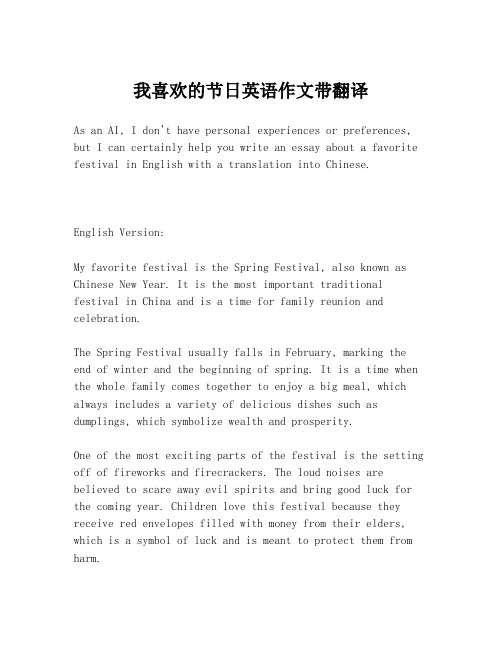 我喜欢的节日英语作文带翻译

As an AI, I don't have personal experiences or preferences, but I can certainly help you write an essay about a favorite festival in English with a translation into Chinese.

English Version:

My favorite festival is the Spring Festival, also known as Chinese New Year. It is the most important traditional festival in China and is a time for family reunion and celebration.

The Spring Festival usually falls in February, marking the end of winter and the beginning of spring. It is a time when the whole family comes together to enjoy a big meal, which always includes a variety of delicious dishes such as dumplings, which symbolize wealth and prosperity.

One of the most exciting parts of the festival is the setting off of fireworks and firecrackers. The loud noises are believed to scare away evil spirits and bring good luck for the coming year. Children love this festival because they receive red envelopes filled with money from their elders, which is a symbol of luck and is meant to protect them from harm.